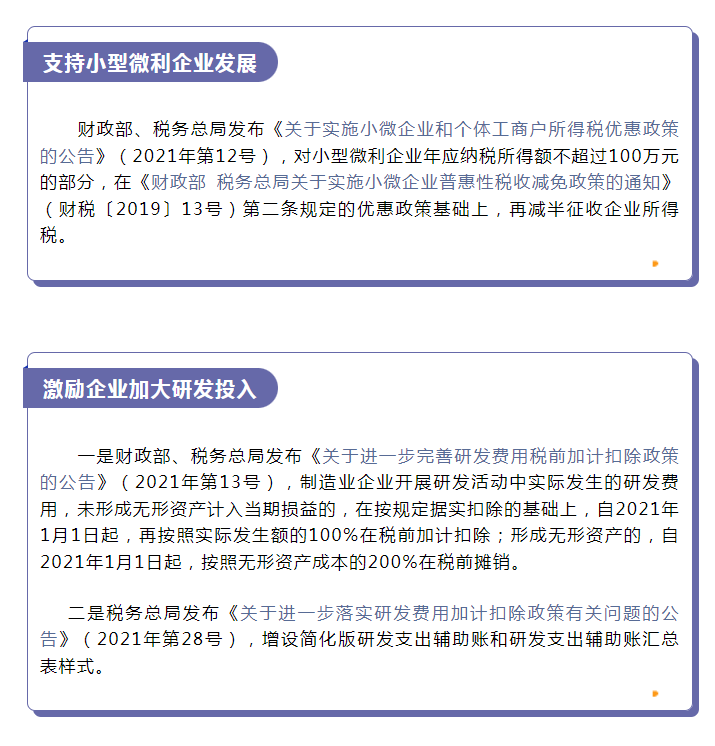 支持小型微利企业发展

财政部、税务总局发布《关于实施小微企业和个体工商户所得税优惠政策的公告》（2021年第12号），对小型微利企业年应纳税所得额不超过100万元的部分，在《财政部 税务总局关于实施小微企业普惠性税收减免政策的通知》（财税〔2019〕13号）第二条规定的优惠政策基础上，再减半征收企业所得税。

激励企业加大研发投入

一是财政部、税务总局发布《关于进一步完善研发费用税前加计扣除政策的公告》（2021年第13号），制造业企业开展研发活动中实际发生的研发费用，未形成无形资产计入当期损益的，在按规定据实扣除的基础上，自2021年1月1日起，再按照实际发生额的100%在税前加计扣除；形成无形资产的，自2021年1月1日起，按照无形资产成本的200%在税前摊销。

二是税务总局发布《关于进一步落实研发费用加计扣除政策有关问题的公告》（2021年第28号），增设简化版研发支出辅助账和研发支出辅助账汇总表样式。